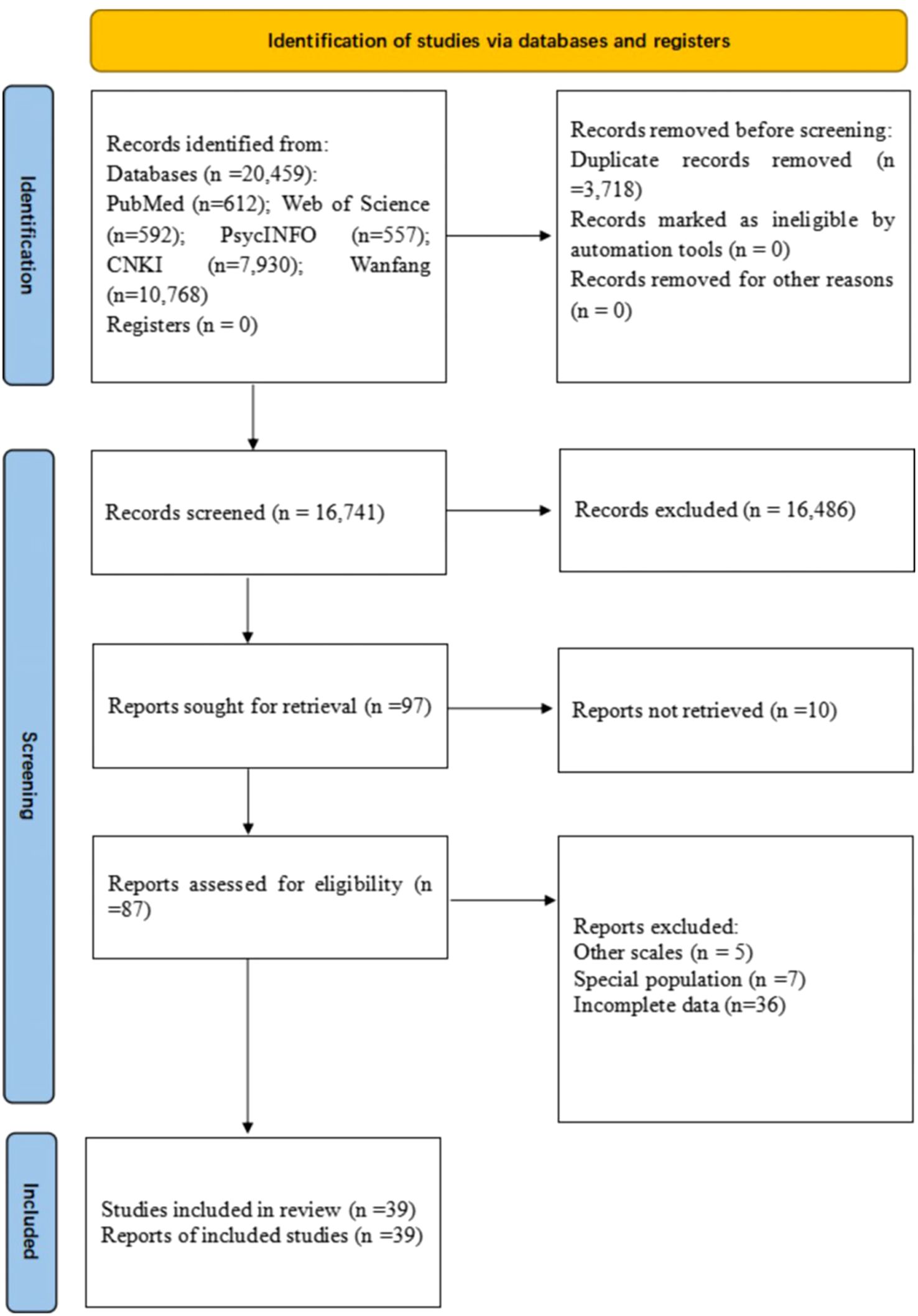 Identification of studies via databases and registers

Identification

Records identified from:
Databases (n =20,459):
PubMed (n=612); Web of Science (n=592); PsycINFO (n=557); CNKI (n=7,930); Wanfang (n=10,768)
Registers (n = 0)

Records removed before screening:
Duplicate records removed (n =3,718)
Records marked as ineligible by automation tools (n = 0)
Records removed for other reasons (n = 0)

Screening

Records screened (n = 16,741)

Records excluded (n = 16,486)

Reports sought for retrieval (n =97)

Reports not retrieved (n =10)

Reports assessed for eligibility (n =87)

Reports excluded:
Other scales (n = 5)
Special population (n =7)
Incomplete data (n=36)

Included

Studies included in review (n =39)
Reports of included studies (n =39)